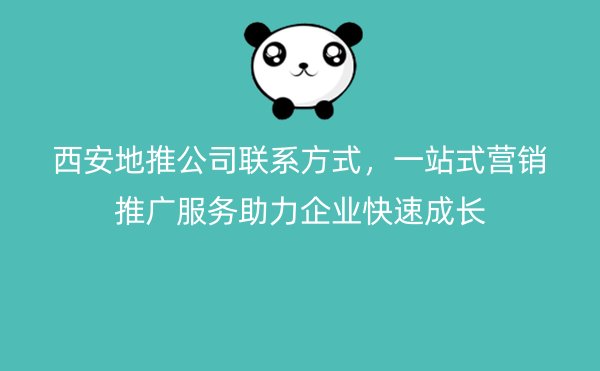 西安地推公司联系方式，一站式营销推广服务助力企业快速成长